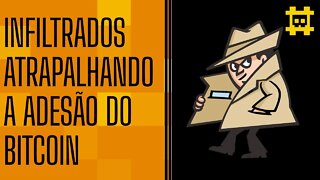 INFILTRADOS ATRAPALHANDO A ADESÃO DO BITCOIN